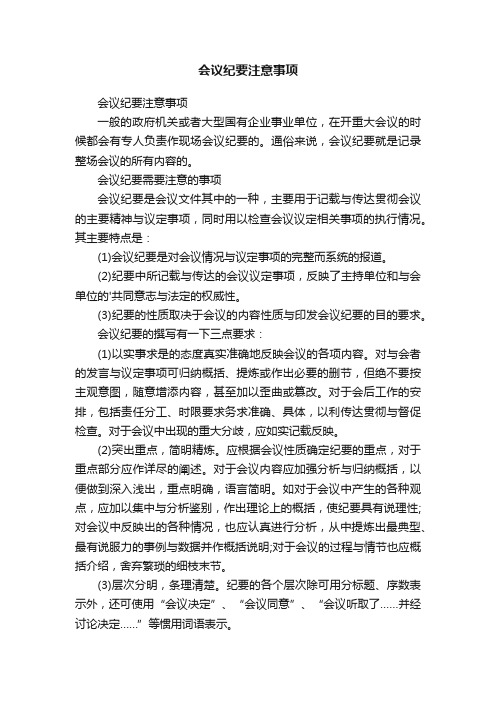 会议纪要注意事项

会议纪要注意事项

一般的政府机关或者大型国有企业事业单位，在开重大会议的时候都会有专人负责作现场会议纪要的。通俗来说，会议纪要就是记录整场会议的所有内容的。

会议纪要需要注意的事项

会议纪要是会议文件其中的一种，主要用于记载与传达贯彻会议的主要精神与议定事项，同时用以检查会议议定相关事项的执行情况。其主要特点是：

(1)会议纪要是对会议情况与议定事项的完整而系统的报道。

(2)纪要中所记载与传达的会议议定事项，反映了主持单位和与会单位的'共同意志与法定的权威性。

(3)纪要的性质取决于会议的内容性质与印发会议纪要的目的要求。

会议纪要的撰写有一下三点要求：

(1)以实事求是的态度真实准确地反映会议的各项内容。对与会者的发言与议定事项可归纳概括、提炼或作出必要的删节，但绝不要按主观意图，随意增添内容，甚至加以歪曲或篡改。对于会后工作的安排，包括责任分工、时限要求务求准确、具体，以利传达贯彻与督促检查。对于会议中出现的重大分歧，应如实记载反映。

(2)突出重点，简明精炼。应根据会议性质确定纪要的重点，对于重点部分应作详尽的阐述。对于会议内容应加强分析与归纳概括，以便做到深入浅出，重点明确，语言简明。如对于会议中产生的各种观点，应加以集中与分析鉴别，作出理论上的概括，使纪要具有说理性;对会议中反映出的各种情况，也应认真进行分析，从中提炼出最典型、最有说服力的事例与数据并作概括说明;对于会议的过程与情节也应概括介绍，舍弃繁琐的细枝末节。

(3)层次分明，条理清楚。纪要的各个层次除可用分标题、序数表示外，还可使用“会议决定”、“会议同意”、“会议听取了……并经讨论决定……”等惯用词语表示。